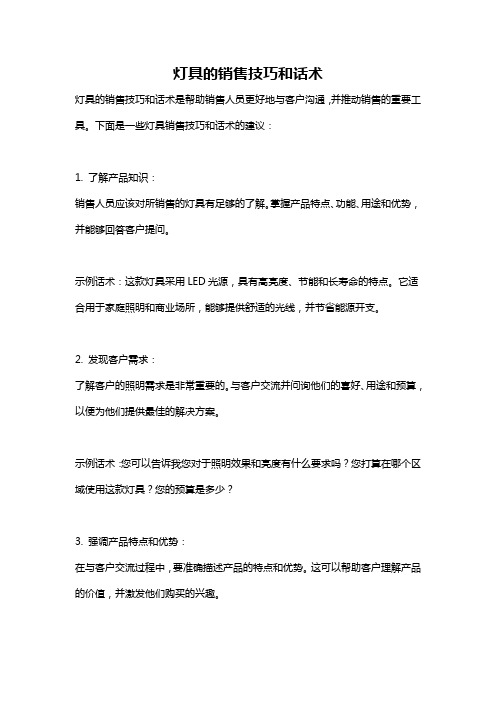 灯具的销售技巧和话术

灯具的销售技巧和话术是帮助销售人员更好地与客户沟通，并推动销售的重要工具。下面是一些灯具销售技巧和话术的建议：

1. 了解产品知识：

销售人员应该对所销售的灯具有足够的了解。掌握产品特点、功能、用途和优势，并能够回答客户提问。

示例话术：这款灯具采用 LED 光源，具有高亮度、节能和长寿命的特点。它适合用于家庭照明和商业场所，能够提供舒适的光线，并节省能源开支。

2. 发现客户需求：

了解客户的照明需求是非常重要的。与客户交流并问询他们的喜好、用途和预算，以便为他们提供最佳的解决方案。

示例话术：您可以告诉我您对于照明效果和亮度有什么要求吗？您打算在哪个区域使用这款灯具？您的预算是多少？

3. 强调产品特点和优势：

在与客户交流过程中，要准确描述产品的特点和优势。这可以帮助客户理解产品的价值，并激发他们购买的兴趣。